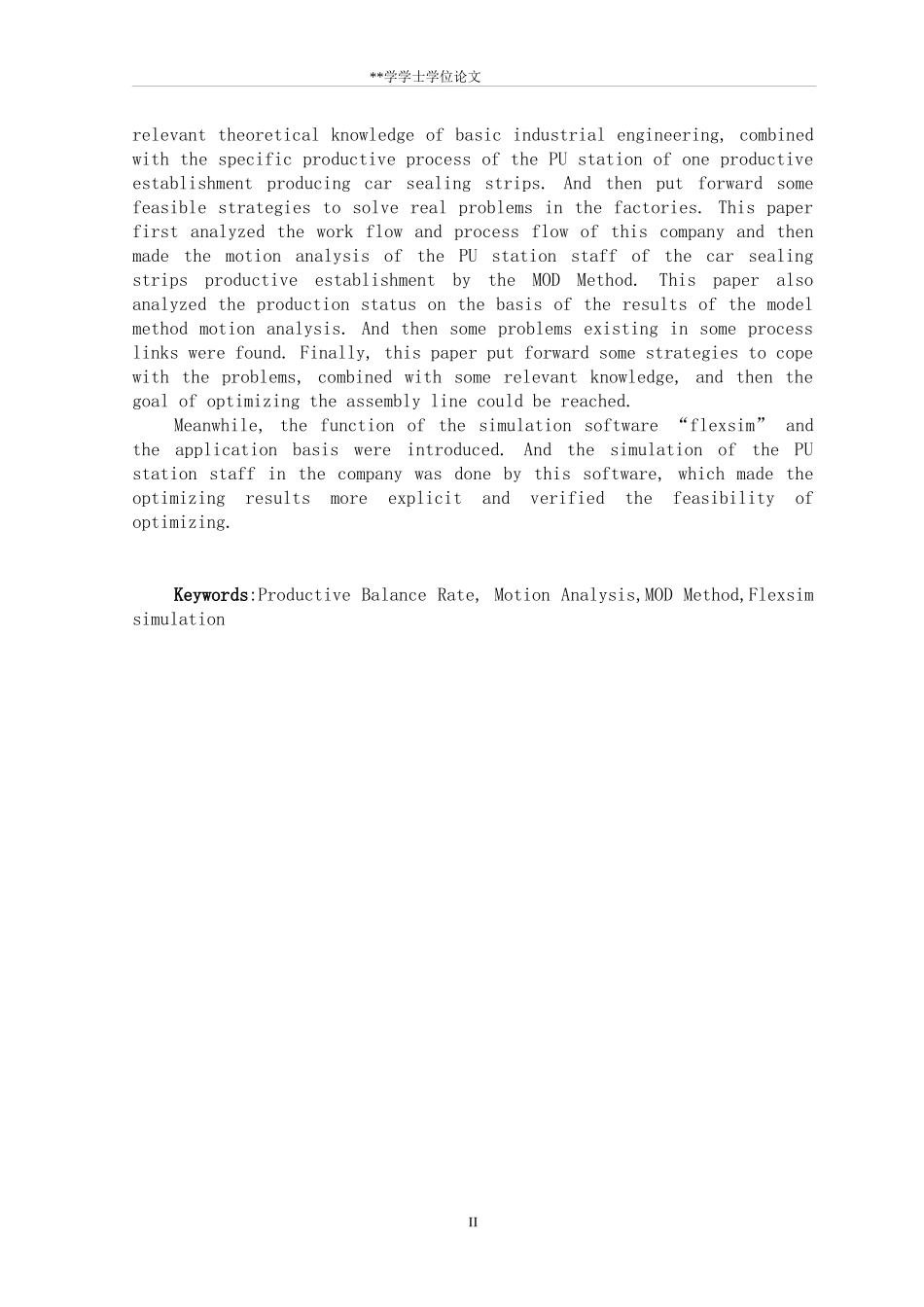 **学学士学位论文

relevant theoretical knowledge of basic industrial engineering, combined with the specific productive process of the PU station of one productive establishment producing car sealing strips. And then put forward some feasible strategies to solve real problems in the factories. This paper first analyzed the work flow and process flow of this company and then made the motion analysis of the PU station staff of the car sealing strips productive establishment by the MOD Method. This paper also analyzed the production status on the basis of the results of the model method motion analysis. And then some problems existing in some process links were found. Finally, this paper put forward some strategies to cope with the problems, combined with some relevant knowledge, and then the goal of optimizing the assembly line could be reached.

Meanwhile, the function of the simulation software "flexsim" and the application basis were introduced. And the simulation of the PU station staff in the company was done by this software, which made the optimizing results more explicit and verified the feasibility of optimizing.

Keywords:Productive Balance Rate, Motion Analysis,MOD Method,Flexsim simulation

II